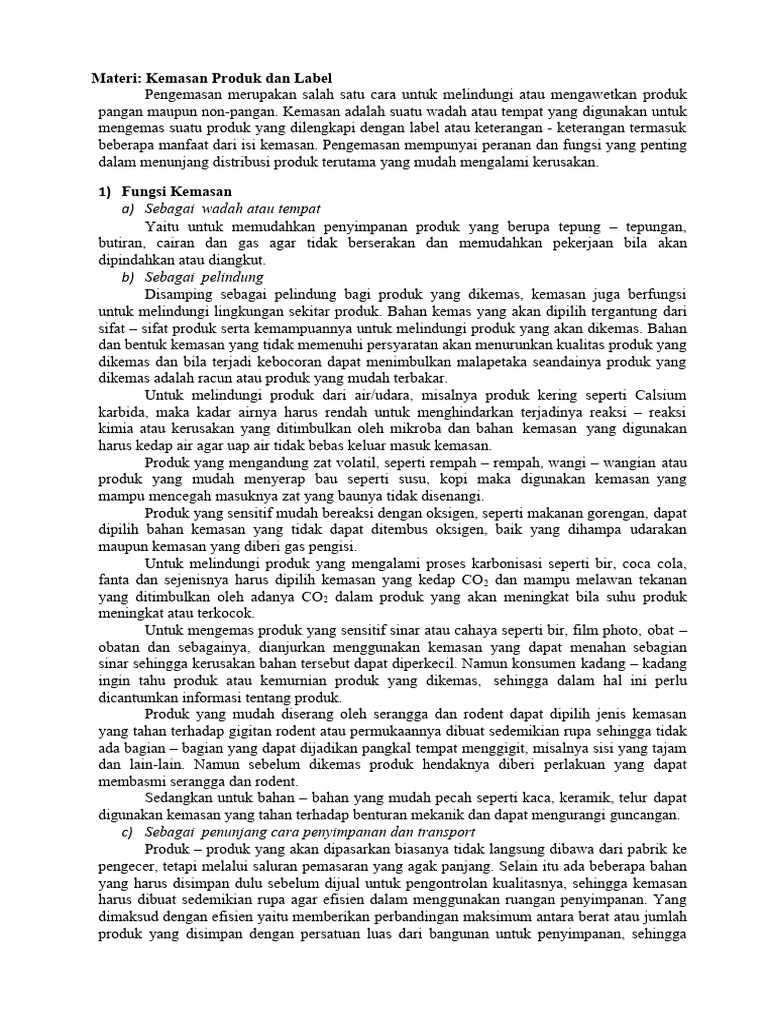 Materi: Kemasan Produk dan Label

Pengemasan merupakan salah satu cara untuk melindungi atau mengawetkan produk pangan maupun non-pangan. Kemasan adalah suatu wadah atau tempat yang digunakan untuk mengemas suatu produk yang dilengkapi dengan label atau keterangan - keterangan termasuk beberapa manfaat dari isi kemasan. Pengemasan mempunyai peranan dan fungsi yang penting dalam menunjang distribusi produk terutama yang mudah mengalami kerusakan.

1) Fungsi Kemasan

a) Sebagai wadah atau tempat

Yaitu untuk memudahkan penyimpanan produk yang berupa tepung – tepungan, butiran, cairan dan gas agar tidak berserakan dan memudahkan pekerjaan bila akan dipindahkan atau diangkut.

b) Sebagai pelindung

Disamping sebagai pelindung bagi produk yang dikemas, kemasan juga berfungsi untuk melindungi lingkungan sekitar produk. Bahan kemas yang akan dipilih tergantung dari sifat – sifat produk serta kemampuannya untuk melindungi produk yang akan dikemas. Bahan dan bentuk kemasan yang tidak memenuhi persyaratan akan menurunkan kualitas produk yang dikemas dan bila terjadi kebocoran dapat menimbulkan malapetaka seandainya produk yang dikemas adalah racun atau produk yang mudah terbakar.

Untuk melindungi produk dari air/udara, misalnya produk kering seperti Calsium karbida, maka kadar airnya harus rendah untuk menghindarkan terjadinya reaksi – reaksi kimia atau kerusakan yang ditimbulkan oleh mikroba dan bahan kemasan yang digunakan harus kedap air agar uap air tidak bebas keluar masuk kemasan.

Produk yang mengandung zat volatil, seperti rempah – rempah, wangi – wangian atau produk yang mudah menyerap bau seperti susu, kopi maka digunakan kemasan yang mampu mencegah masuknya zat yang baunya tidak disenangi.

Produk yang sensitif mudah bereaksi dengan oksigen, seperti makanan gorengan, dapat dipilih bahan kemasan yang tidak dapat ditembus oksigen, baik yang dihampa udarakan maupun kemasan yang diberi gas pengisi.

Untuk melindungi produk yang mengalami proses karbonisasi seperti bir, coca cola, fanta dan sejenisnya harus dipilih kemasan yang kedap $CO_2$ dan mampu melawan tekanan yang ditimbulkan oleh adanya $CO_2$ dalam produk yang akan meningkat bila suhu produk meningkat atau terkocok.

Untuk mengemas produk yang sensitif sinar atau cahaya seperti bir, film photo, obat – obatan dan sebagainya, dianjurkan menggunakan kemasan yang dapat menahan sebagian sinar sehingga kerusakan bahan tersebut dapat diperkecil. Namun konsumen kadang – kadang ingin tahu produk atau kemurnian produk yang dikemas, sehingga dalam hal ini perlu dicantumkan informasi tentang produk.

Produk yang mudah diserang oleh serangga dan rodent dapat dipilih jenis kemasan yang tahan terhadap gigitan rodent atau permukaannya dibuat sedemikian rupa sehingga tidak ada bagian – bagian yang dapat dijadikan pangkal tempat menggigit, misalnya sisi yang tajam dan lain-lain. Namun sebelum dikemas produk hendaknya diberi perlakuan yang dapat membasmi serangga dan rodent.

Sedangkan untuk bahan – bahan yang mudah pecah seperti kaca, keramik, telur dapat digunakan kemasan yang tahan terhadap benturan mekanik dan dapat mengurangi guncangan.

c) Sebagai penunjang cara penyimpanan dan transport

Produk – produk yang akan dipasarkan biasanya tidak langsung dibawa dari pabrik ke pengecer, tetapi melalui saluran pemasaran yang agak panjang. Selain itu ada beberapa bahan yang harus disimpan dulu sebelum dijual untuk pengontrolan kualitasnya, sehingga kemasan harus dibuat sedemikian rupa agar efisien dalam menggunakan ruangan penyimpanan. Yang dimaksud dengan efisien yaitu memberikan perbandingan maksimum antara berat atau jumlah produk yang disimpan dengan persatuan luas dari bangunan untuk penyimpanan, sehingga